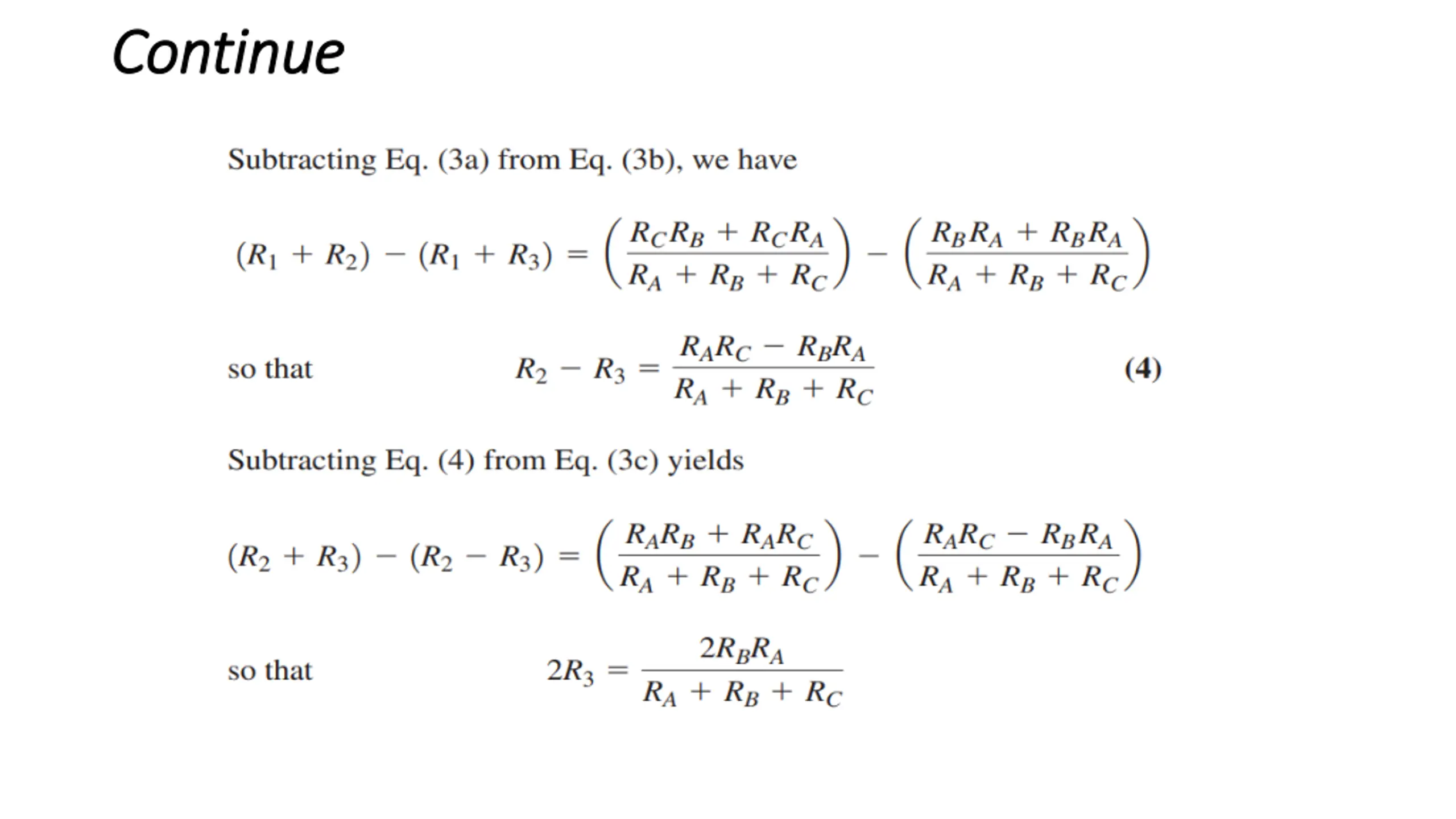 Continue

Subtracting Eq. (3a) from Eq. (3b), we have

$(R_1 + R_2) - (R_1 + R_3) = \left(\frac{R_C R_B + R_C R_A}{R_A + R_B + R_C}\right) - \left(\frac{R_B R_A + R_B R_A}{R_A + R_B + R_C}\right)$

so that $R_2 - R_3 = \frac{R_A R_C - R_B R_A}{R_A + R_B + R_C}$ **(4)**

Subtracting Eq. (4) from Eq. (3c) yields

$(R_2 + R_3) - (R_2 - R_3) = \left(\frac{R_A R_B + R_A R_C}{R_A + R_B + R_C}\right) - \left(\frac{R_A R_C - R_B R_A}{R_A + R_B + R_C}\right)$

so that $2R_3 = \frac{2R_B R_A}{R_A + R_B + R_C}$